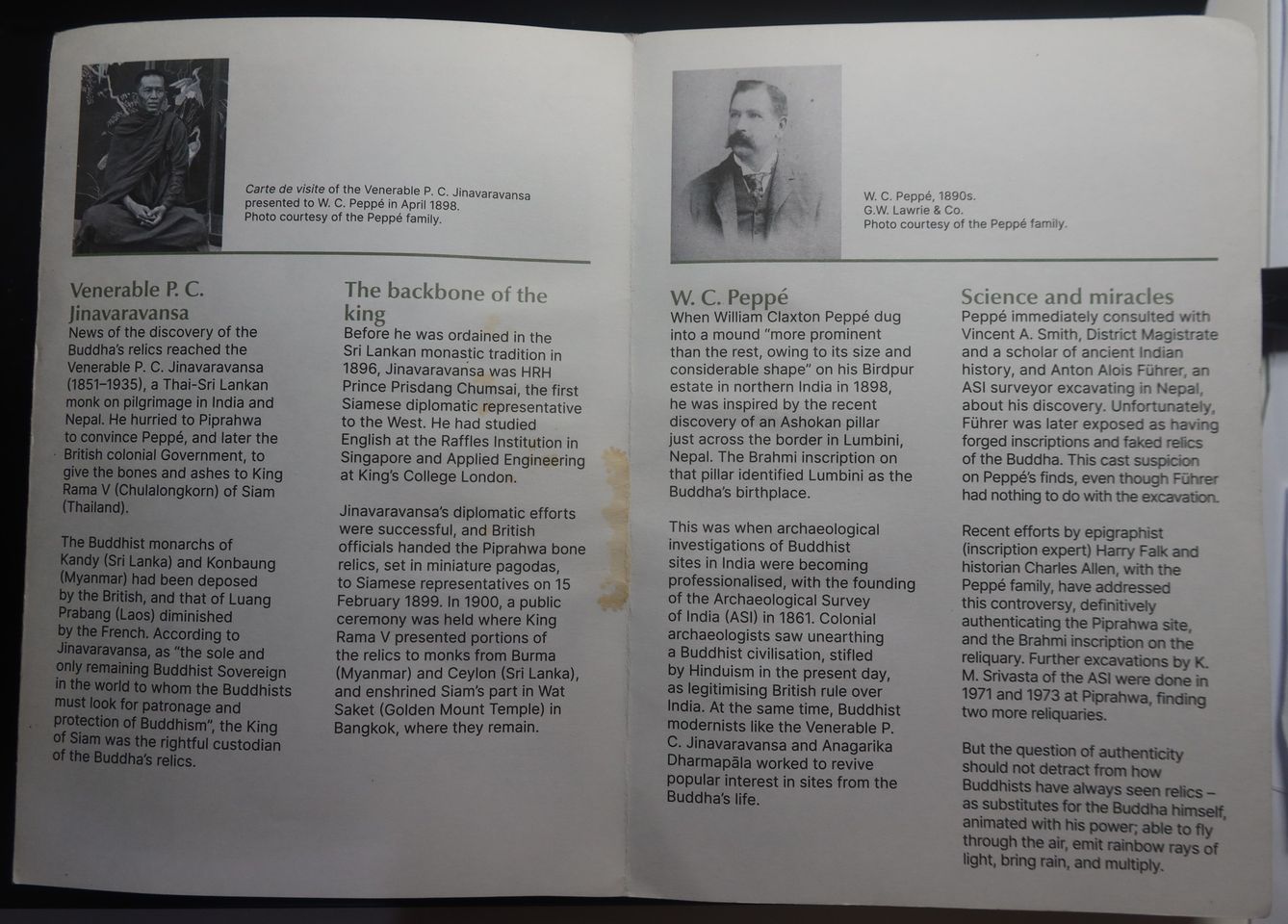 Carte de visite of the Venerable P. C. Jinavaravansa presented to W. C. Peppé in April 1898.
Photo courtesy of the Peppé family.

Venerable P. C. Jinavaravansa

News of the discovery of the Buddha's relics reached the Venerable P. C. Jinavaravansa (1851–1935), a Thai-Sri Lankan monk on pilgrimage in India and Nepal. He hurried to Piprahwa to convince Peppé, and later the British colonial Government, to give the bones and ashes to King Rama V (Chulalongkorn) of Siam (Thailand).

The Buddhist monarchs of Kandy (Sri Lanka) and Konbaung (Myanmar) had been deposed by the British, and that of Luang Prabang (Laos) diminished by the French. According to Jinavaravansa, as "the sole and only remaining Buddhist Sovereign in the world to whom the Buddhists must look for patronage and protection of Buddhism", the King of Siam was the rightful custodian of the Buddha's relics.

The backbone of the king

Before he was ordained in the Sri Lankan monastic tradition in 1896, Jinavaravansa was HRH Prince Prisdang Chumsai, the first Siamese diplomatic representative to the West. He had studied English at the Raffles Institution in Singapore and Applied Engineering at King's College London.

Jinavaravansa's diplomatic efforts were successful, and British officials handed the Piprahwa bone relics, set in miniature pagodas, to Siamese representatives on 15 February 1899. In 1900, a public ceremony was held where King Rama V presented portions of the relics to monks from Burma (Myanmar) and Ceylon (Sri Lanka), and enshrined Siam's part in Wat Saket (Golden Mount Temple) in Bangkok, where they remain.

W. C. Peppé, 1890s.
G.W. Lawrie & Co.
Photo courtesy of the Peppé family.

W. C. Peppé

When William Claxton Peppé dug into a mound "more prominent than the rest, owing to its size and considerable shape" on his Birdpur estate in northern India in 1898, he was inspired by the recent discovery of an Ashokan pillar just across the border in Lumbini, Nepal. The Brahmi inscription on that pillar identified Lumbini as the Buddha's birthplace.

This was when archaeological investigations of Buddhist sites in India were becoming professionalised, with the founding of the Archaeological Survey of India (ASI) in 1861. Colonial archaeologists saw unearthing a Buddhist civilisation, stifled by Hinduism in the present day, as legitimising British rule over India. At the same time, Buddhist modernists like the Venerable P. C. Jinavaravansa and Anagarika Dharmapāla worked to revive popular interest in sites from the Buddha's life.

Science and miracles

Peppé immediately consulted with Vincent A. Smith, District Magistrate and a scholar of ancient Indian history, and Anton Alois Führer, an ASI surveyor excavating in Nepal, about his discovery. Unfortunately, Führer was later exposed as having forged inscriptions and faked relics of the Buddha. This cast suspicion on Peppé's finds, even though Führer had nothing to do with the excavation.

Recent efforts by epigraphist (inscription expert) Harry Falk and historian Charles Allen, with the Peppé family, have addressed this controversy, definitively authenticating the Piprahwa site, and the Brahmi inscription on the reliquary. Further excavations by K. M. Srivasta of the ASI were done in 1971 and 1973 at Piprahwa, finding two more reliquaries.

But the question of authenticity should not detract from how Buddhists have always seen relics – as substitutes for the Buddha himself, animated with his power; able to fly through the air, emit rainbow rays of light, bring rain, and multiply.